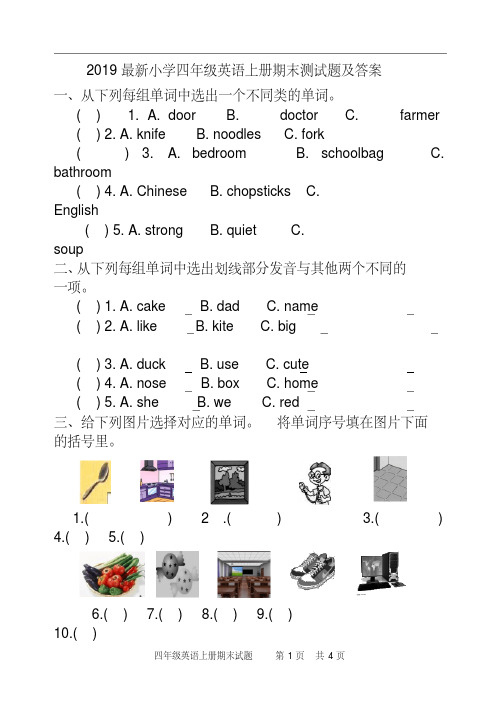 2019最新小学四年级英语上册期末测试题及答案

一、从下列每组单词中选出一个不同类的单词。

( ) 1. A. door B. doctor C. farmer

( ) 2. A. knife B. noodles C. fork

( ) 3. A. bedroom B. schoolbag C. bathroom

( ) 4. A. Chinese B. chopsticks C. English

( ) 5. A. strong B. quiet C. soup

二、从下列每组单词中选出划线部分发音与其他两个不同的一项。

( ) 1. A. cake B. dad C. name

( ) 2. A. like B. kite C. big

( ) 3. A. duck B. use C. cute

( ) 4. A. nose B. box C. home

( ) 5. A. she B. we C. red

三、给下列图片选择对应的单词。 将单词序号填在图片下面的括号里。

1.( ) 2 .( ) 3.( ) 4.( ) 5.( )

6.( ) 7.( ) 8.( ) 9.( ) 10.( )

四年级英语上册期末试题 第1页 共4页